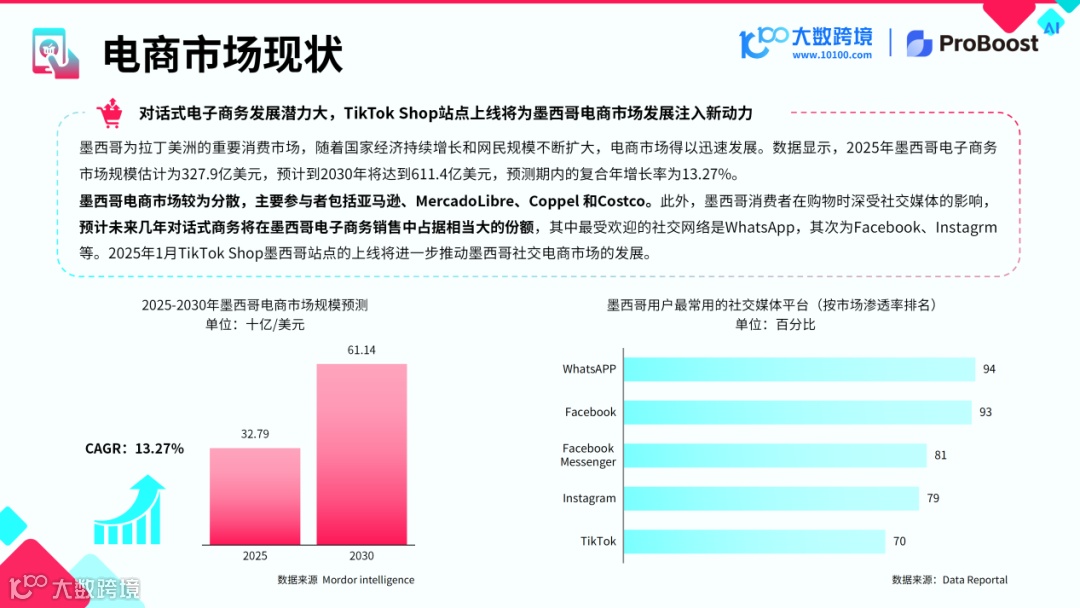 电商市场现状

大数跨境
www.10100.com

ProBoost AI

对话式电子商务发展潜力大，TikTok Shop站点上线将为墨西哥电商市场发展注入新动力

墨西哥为拉丁美洲的重要消费市场，随着国家经济持续增长和网民规模不断扩大，电商市场得以迅速发展。数据显示，2025年墨西哥电子商务市场规模估计为327.9亿美元，预计到2030年将达到611.4亿美元，预测期内的复合年增长率为13.27%。

墨西哥电商市场较为分散，主要参与者包括亚马逊、MercadoLibre、Coppel和Costco。此外，墨西哥消费者在购物时深受社交媒体的影响，预计未来几年对话式商务将在墨西哥电子商务销售中占据相当大的份额，其中最受欢迎的社交网络是WhatsApp，其次为Facebook、Instagrm等。2025年1月TikTok Shop墨西哥站点的上线将进一步推动墨西哥社交电商市场的发展。

2025-2030年墨西哥电商市场规模预测
单位：十亿/美元

CAGR：13.27%

32.79
61.14
2025
2030

数据来源 Mordor intelligence

墨西哥用户最常用的社交媒体平台（按市场渗透率排名）
单位：百分比

WhatsAPP 94
Facebook 93
Facebook Messenger 81
Instagram 79
TikTok 70

数据来源：Data Reportal

大数跨境